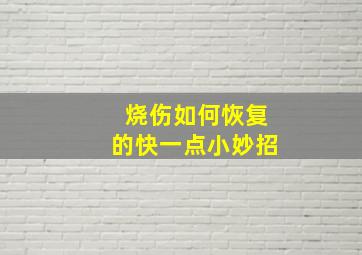 烧伤如何恢复
的快一点小妙招